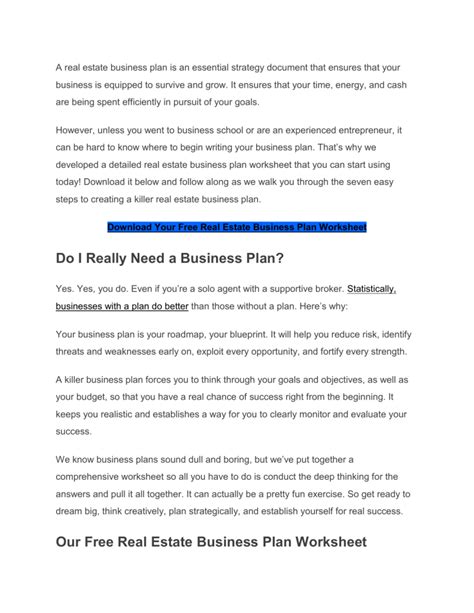 A real estate business plan is an essential strategy document that ensures that your business is equipped to survive and grow. It ensures that your time, energy, and cash are being spent efficiently in pursuit of your goals.

However, unless you went to business school or are an experienced entrepreneur, it can be hard to know where to begin writing your business plan. That's why we developed a detailed real estate business plan worksheet that you can start using today! Download it below and follow along as we walk you through the seven easy steps to creating a killer real estate business plan.

Download Your Free Real Estate Business Plan Worksheet

Do I Really Need a Business Plan?

Yes. Yes, you do. Even if you're a solo agent with a supportive broker. Statistically, businesses with a plan do better than those without a plan. Here's why:

Your business plan is your roadmap, your blueprint. It will help you reduce risk, identify threats and weaknesses early on, exploit every opportunity, and fortify every strength.

A killer business plan forces you to think through your goals and objectives, as well as your budget, so that you have a real chance of success right from the beginning. It keeps you realistic and establishes a way for you to clearly monitor and evaluate your success.

We know business plans sound dull and boring, but we've put together a comprehensive worksheet so all you have to do is conduct the deep thinking for the answers and pull it all together. It can actually be a pretty fun exercise. So get ready to dream big, think creatively, plan strategically, and establish yourself for real success.

Our Free Real Estate Business Plan Worksheet